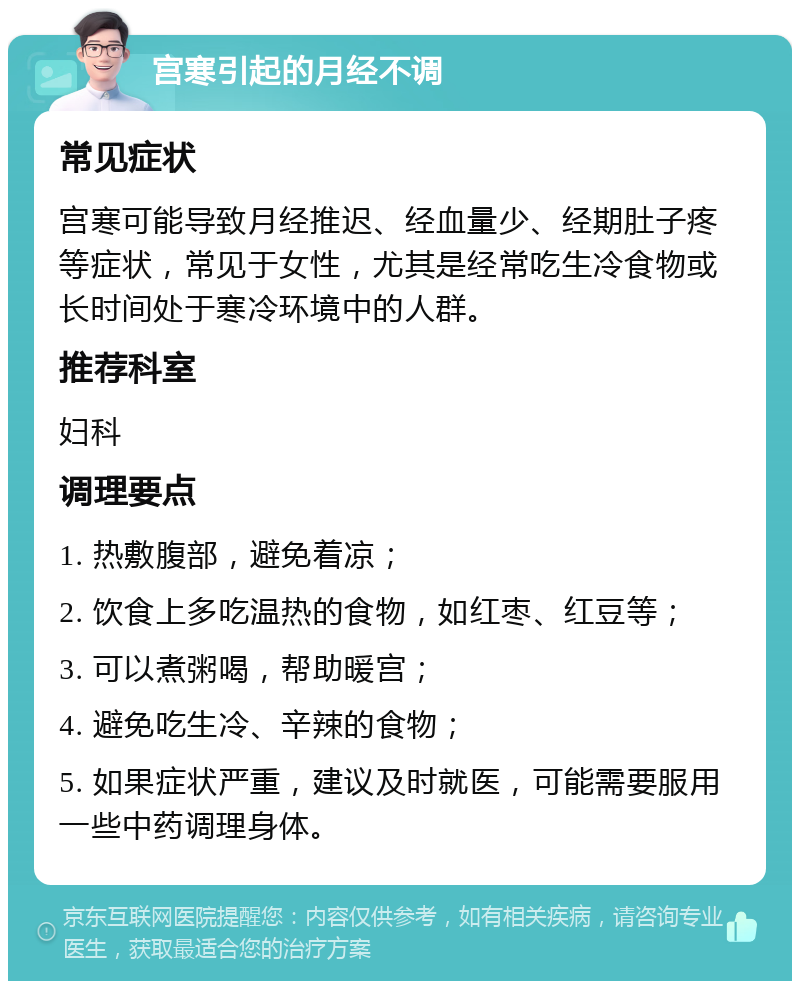 宫寒引起的月经不调

常见症状

宫寒可能导致月经推迟、经血量少、经期肚子疼等症状，常见于女性，尤其是经常吃生冷食物或长时间处于寒冷环境中的人群。

推荐科室

妇科

调理要点

1. 热敷腹部，避免着凉；

2. 饮食上多吃温热的食物，如红枣、红豆等；

3. 可以煮粥喝，帮助暖宫；

4. 避免吃生冷、辛辣的食物；

5. 如果症状严重，建议及时就医，可能需要服用一些中药调理身体。

京东互联网医院提醒您：内容仅供参考，如有相关疾病，请咨询专业医生，获取最适合您的治疗方案